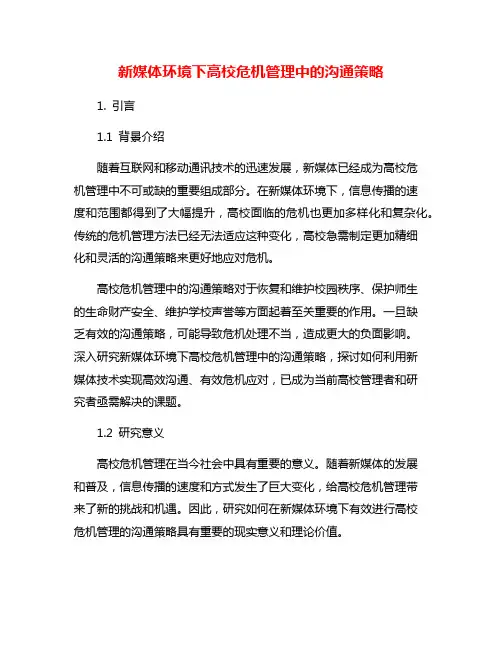 新媒体环境下高校危机管理中的沟通策略

1. 引言

1.1 背景介绍

随着互联网和移动通讯技术的迅速发展，新媒体已经成为高校危机管理中不可或缺的重要组成部分。在新媒体环境下，信息传播的速度和范围都得到了大幅提升，高校面临的危机也更加多样化和复杂化。传统的危机管理方法已经无法适应这种变化，高校急需制定更加精细化和灵活的沟通策略来更好地应对危机。

高校危机管理中的沟通策略对于恢复和维护校园秩序、保护师生的生命财产安全、维护学校声誉等方面起着至关重要的作用。一旦缺乏有效的沟通策略，可能导致危机处理不当，造成更大的负面影响。深入研究新媒体环境下高校危机管理中的沟通策略，探讨如何利用新媒体技术实现高效沟通、有效危机应对，已成为当前高校管理者和研究者亟需解决的课题。

1.2 研究意义

高校危机管理在当今社会中具有重要的意义。随着新媒体的发展和普及，信息传播的速度和方式发生了巨大变化，给高校危机管理带来了新的挑战和机遇。因此，研究如何在新媒体环境下有效进行高校危机管理的沟通策略具有重要的现实意义和理论价值。